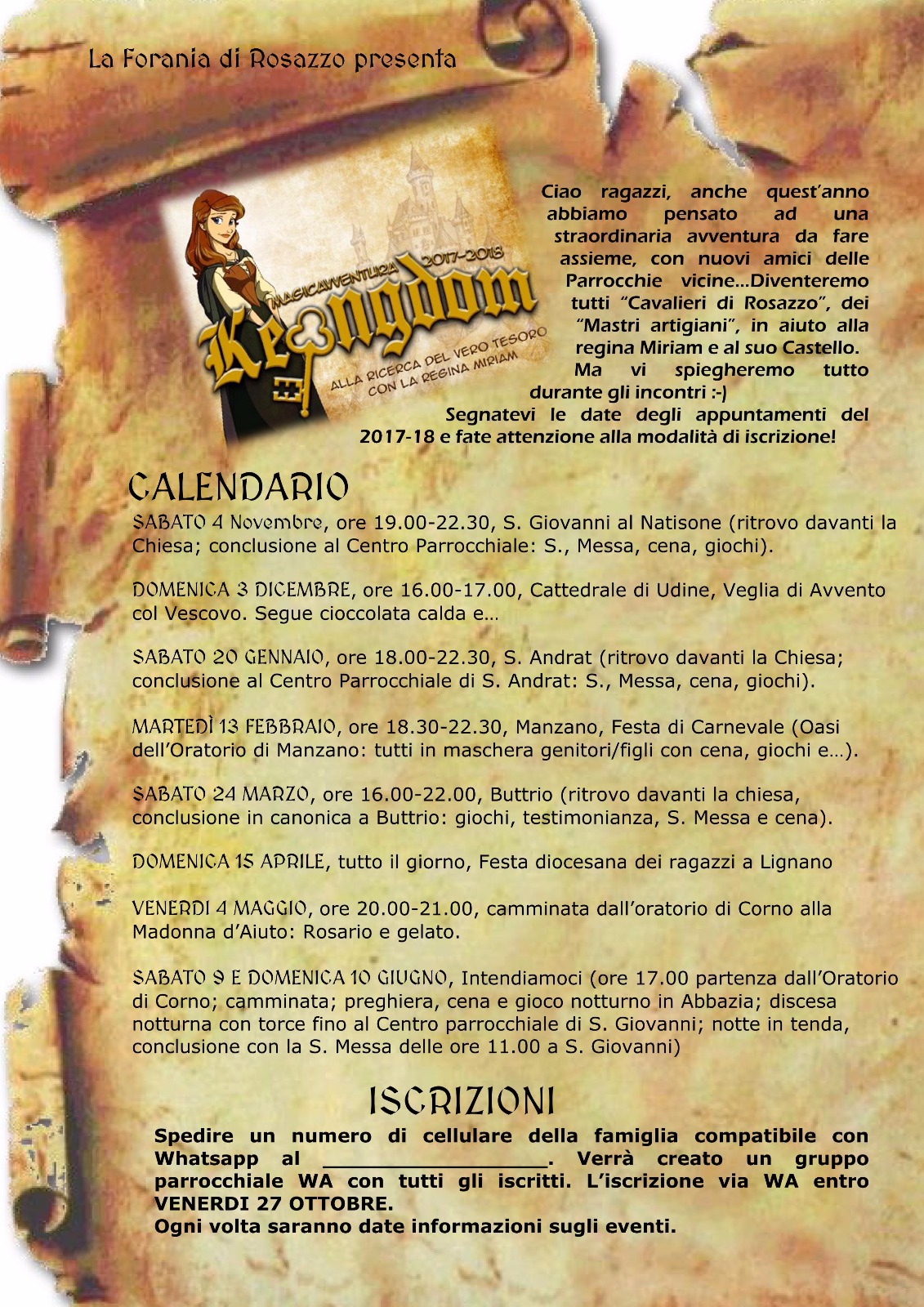 La Forania di Rosazzo presenta

MAGICAVVENTURA 2017-2018
Keyngdom
ALLA RICERCA DEL VERO TESORO CON LA REGINA MIRIAM

Ciao ragazzi, anche quest'anno abbiamo pensato ad una straordinaria avventura da fare assieme, con nuovi amici delle Parrocchie vicine...Diventeremo tutti "Cavalieri di Rosazzo", dei "Mastri artigiani", in aiuto alla regina Miriam e al suo Castello. Ma vi spiegheremo tutto durante gli incontri :-)
Segnatevi le date degli appuntamenti del 2017-18 e fate attenzione alla modalità di iscrizione!

CALENDARIO
SABATO 4 Novembre, ore 19.00-22.30, S. Giovanni al Natisone (ritrovo davanti la Chiesa; conclusione al Centro Parrocchiale: S., Messa, cena, giochi).

DOMENICA 3 DICEMBRE, ore 16.00-17.00, Cattedrale di Udine, Veglia di Avvento col Vescovo. Segue cioccolata calda e...

SABATO 20 GENNAIO, ore 18.00-22.30, S. Andrat (ritrovo davanti la Chiesa; conclusione al Centro Parrocchiale di S. Andrat: S., Messa, cena, giochi).

MARTEDÌ 13 FEBBRAIO, ore 18.30-22.30, Manzano, Festa di Carnevale (Oasi dell'Oratorio di Manzano: tutti in maschera genitori/figli con cena, giochi e...).

SABATO 24 MARZO, ore 16.00-22.00, Buttrio (ritrovo davanti la chiesa, conclusione in canonica a Buttrio: giochi, testimonianza, S. Messa e cena).

DOMENICA 15 APRILE, tutto il giorno, Festa diocesana dei ragazzi a Lignano

VENERDI 4 MAGGIO, ore 20.00-21.00, camminata dall'oratorio di Corno alla Madonna d'Aiuto: Rosario e gelato.

SABATO 9 E DOMENICA 10 GIUGNO, Intendiamoci (ore 17.00 partenza dall'Oratorio di Corno; camminata; preghiera, cena e gioco notturno in Abbazia; discesa notturna con torce fino al Centro parrocchiale di S. Giovanni; notte in tenda, conclusione con la S. Messa delle ore 11.00 a S. Giovanni)

ISCRIZIONI
Spedire un numero di cellulare della famiglia compatibile con Whatsapp al _________________. Verrà creato un gruppo parrocchiale WA con tutti gli iscritti. L'iscrizione via WA entro VENERDI 27 OTTOBRE.
Ogni volta saranno date informazioni sugli eventi.